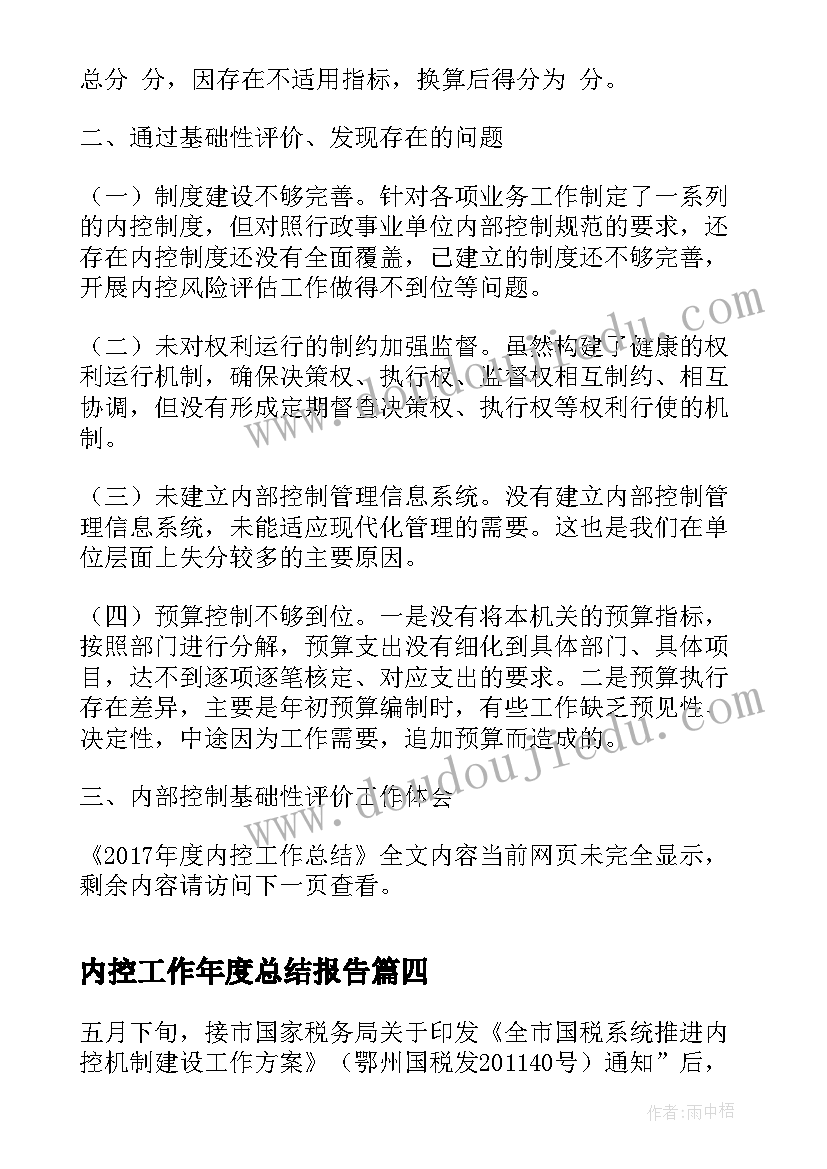 总分 分，因存在不适用指标，换算后得分为 分。

二、通过基础性评价、发现存在的问题

（一）制度建设不够完善。针对各项业务工作制定了一系列的内控制度，但对照行政事业单位内部控制规范的要求，还存在内控制度还没有全面覆盖，已建立的制度还不够完善，开展内控风险评估工作做得不到位等问题。

（二）未对权利运行的制约加强监督。虽然构建了健康的权利运行机制，确保决策权、执行权、监督权相互制约、相互协调，但没有形成定期督查决策权、执行权等权利行使的机制。

（三）未建立内部控制管理信息系统。没有建立内部控制管理信息系统，未能适应现代化管理的需要。这也是我们在单位层面上失分较多的主要原因。

（四）预算控制不够到位。一是没有将本机关的预算指标，按照部门进行分解，预算支出没有细化到具体部门、具体项目，达不到逐项逐笔核定、对应支出的要求。二是预算执行存在差异，主要是年初预算编制时，有些工作缺乏预见性、决定性，中途因为工作需要，追加预算而造成的。

三、内部控制基础性评价工作体会

《2017年度内控工作总结》全文内容当前网页未完全显示，剩余内容请访问下一页查看。

内控工作年度总结报告篇四

五月下旬，接市国家税务局关于印发《全市国税系统推进内控机制建设工作方案》（鄂州国税发201140号）通知”后，

www.doudoujiedu.com

作者：雨中梧